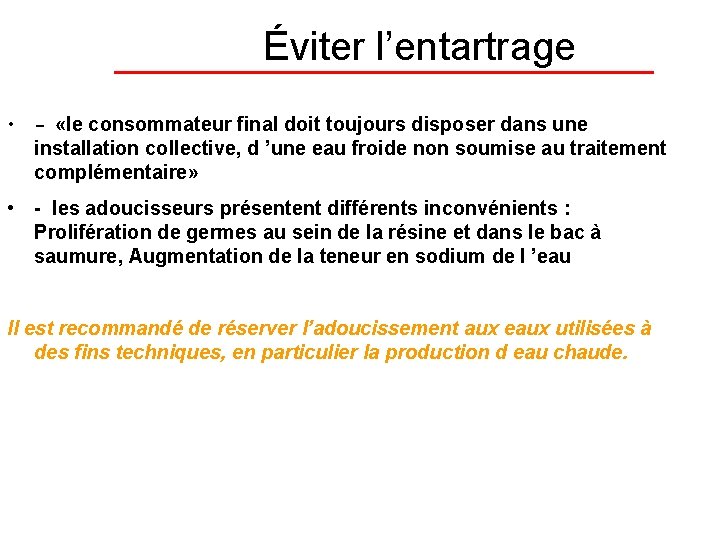 Éviter l’entartrage

• – «le consommateur final doit toujours disposer dans une installation collective, d ’une eau froide non soumise au traitement complémentaire»

• - les adoucisseurs présentent différents inconvénients : Prolifération de germes au sein de la résine et dans le bac à saumure, Augmentation de la teneur en sodium de l ’eau

Il est recommandé de réserver l’adoucissement aux eaux utilisées à des fins techniques, en particulier la production d eau chaude.